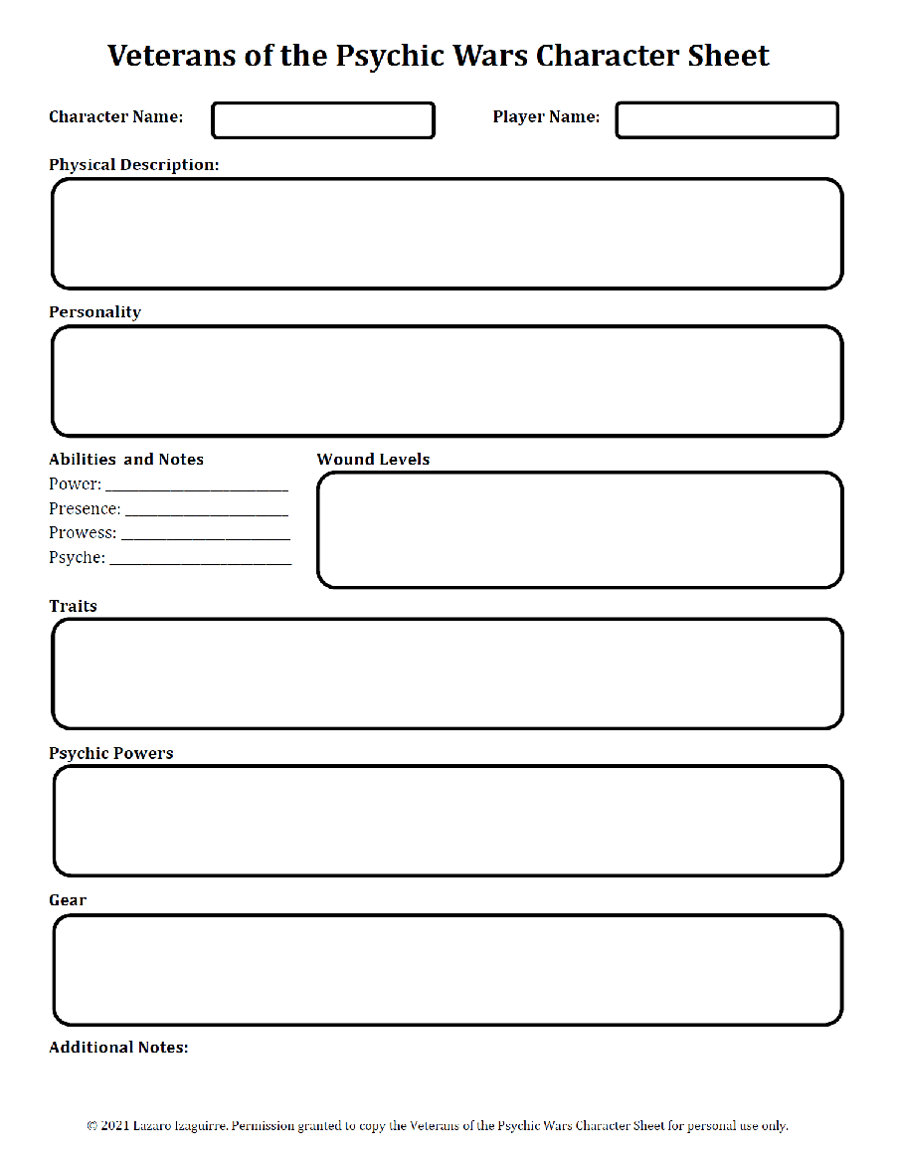 Veterans of the Psychic Wars Character Sheet

Character Name: Player Name:

Physical Description:

Personality

Abilities and Notes

Power: ____

Presence: ____

Prowess: ____

Psyche: ____

Wound Levels

Traits

Psychic Powers

Gear

Additional Notes:

© 2021 Lazaro Izaguirre. Permission granted to copy the Veterans of the Psychic Wars Character Sheet for personal use only.